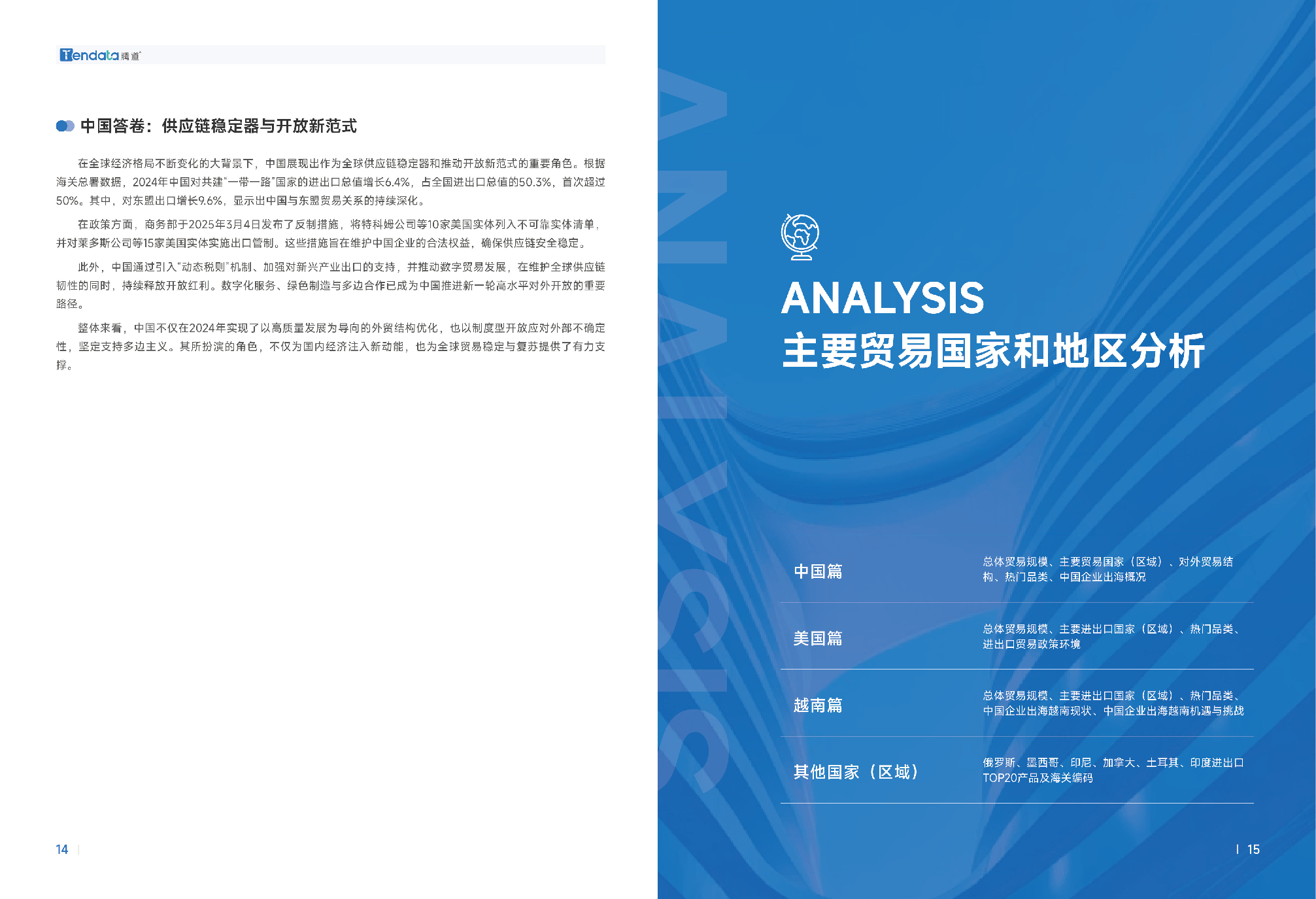 Tendata 腾道

中国答卷：供应链稳定器与开放新范式

在全球经济格局不断变化的大背景下，中国展现出作为全球供应链稳定器和推动开放新范式的重要角色。根据海关总署数据，2024年中国对共建“一带一路”国家的进出口总值增长6.4%，占全国进出口总值的50.3%，首次超过50%。其中，对东盟出口增长9.6%，显示出中国与东盟贸易关系的持续深化。

在政策方面，商务部于2025年3月4日发布了反制措施，将特科姆公司等10家美国实体列入不可靠实体清单，并对莱多斯公司等15家美国实体实施出口管制。这些措施旨在维护中国企业的合法权益，确保供应链安全稳定。

此外，中国通过引入“动态税则”机制、加强对新兴产业出口的支持，并推动数字贸易发展，在维护全球供应链韧性的同时，持续释放开放红利。数字化服务、绿色制造与多边合作已成为中国推进新一轮高水平对外开放的重要路径。

整体来看，中国不仅在2024年实现了以高质量发展为导向的外贸结构优化，也以制度型开放应对外部不确定性，坚定支持多边主义。其所扮演的角色，不仅为国内经济注入新动能，也为全球贸易稳定与复苏提供了有力支撑。

14

ANALYSIS

ANALYSIS
主要贸易国家和地区分析

中国篇
总体贸易规模、主要贸易国家（区域）、对外贸易结构、热门品类、中国企业出海概况

美国篇
总体贸易规模、主要进出口国家（区域）、热门品类、进出口贸易政策环境

越南篇
总体贸易规模、主要进出口国家（区域）、热门品类、中国企业出海越南现状、中国企业出海越南机遇与挑战

其他国家（区域）
俄罗斯、墨西哥、印尼、加拿大、土耳其、印度进出口TOP20产品及海关编码

15